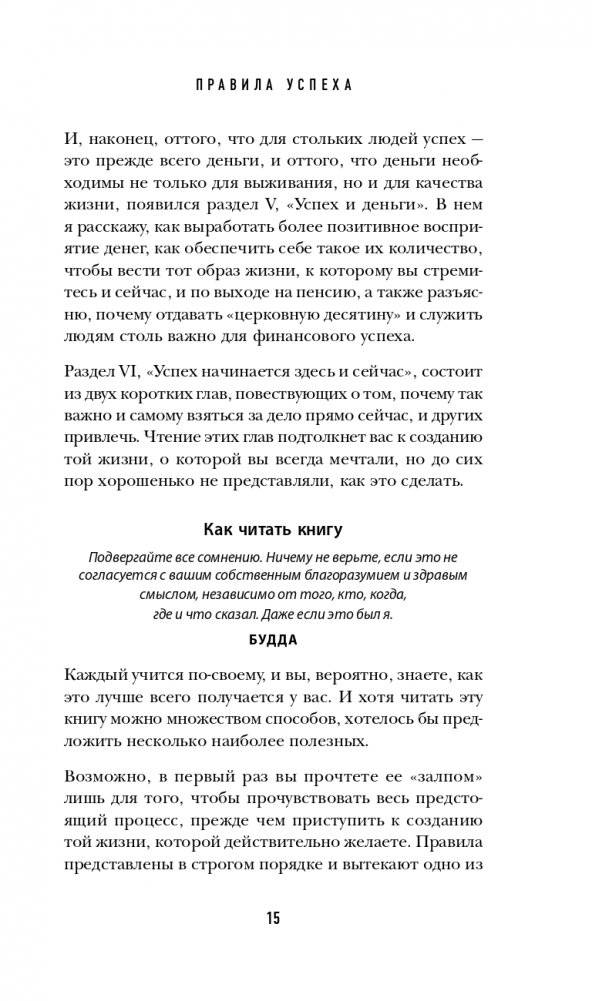 ПРАВИЛА УСПЕХА

И, наконец, оттого, что для стольких людей успех — это прежде всего деньги, и оттого, что деньги необходимы не только для выживания, но и для качества жизни, появился раздел V, «Успех и деньги». В нем я расскажу, как выработать более позитивное восприятие денег, как обеспечить себе такое их количество, чтобы вести тот образ жизни, к которому вы стремитесь и сейчас, и по выходе на пенсию, а также разъясню, почему отдавать «церковную десятину» и служить людям столь важно для финансового успеха.

Раздел VI, «Успех начинается здесь и сейчас», состоит из двух коротких глав, повествующих о том, почему так важно и самому взяться за дело прямо сейчас, и других привлечь. Чтение этих глав подтолкнет вас к созданию той жизни, о которой вы всегда мечтали, но до сих пор хорошенько не представляли, как это сделать.

Как читать книгу

Подвергайте все сомнению. Ничему не верьте, если это не согласуется с вашим собственным благоразумием и здравым смыслом, независимо от того, кто, когда, где и что сказал. Даже если это был я.

БУДДА

Каждый учится по-своему, и вы, вероятно, знаете, как это лучше всего получается у вас. И хотя читать эту книгу можно множеством способов, хотелось бы предложить несколько наиболее полезных.

Возможно, в первый раз вы прочтете ее «залпом» лишь для того, чтобы прочувствовать весь предстоящий процесс, прежде чем приступить к созданию той жизни, которой действительно желаете. Правила представлены в строгом порядке и вытекают одно из

15